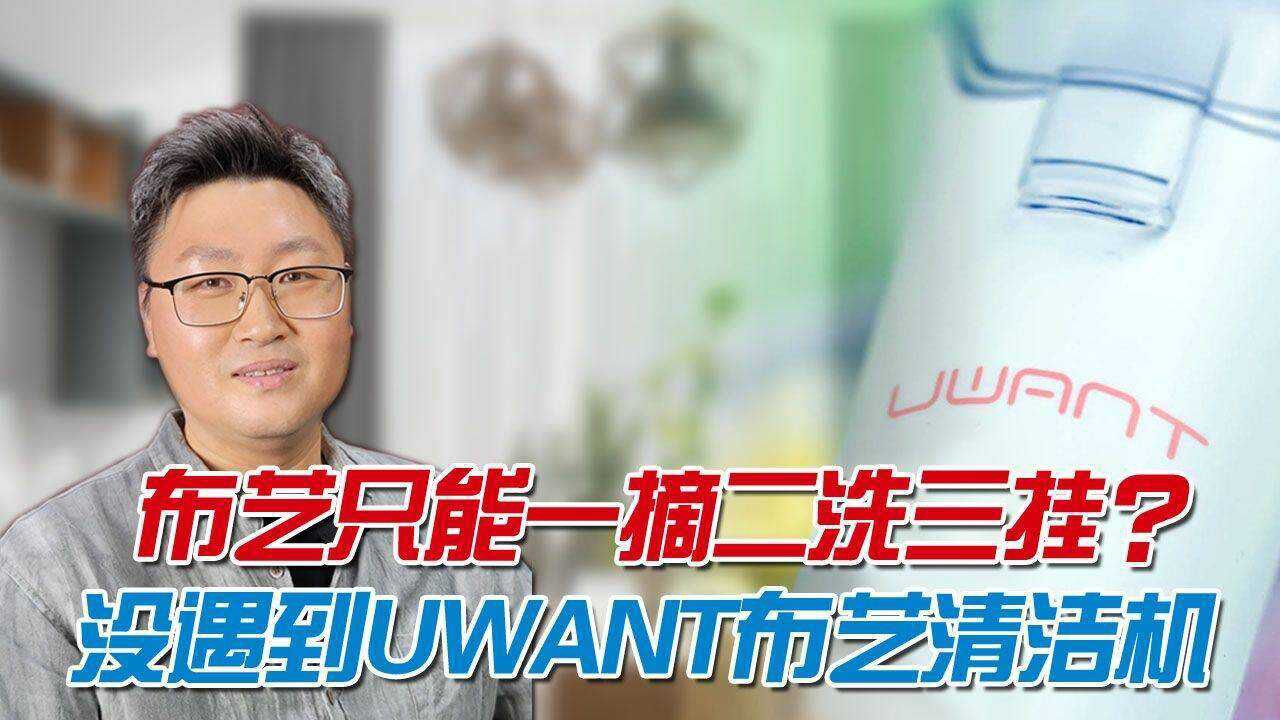 UWANT

布艺只能一摘二洗三挂？
没遇到UWANT布艺清洁机